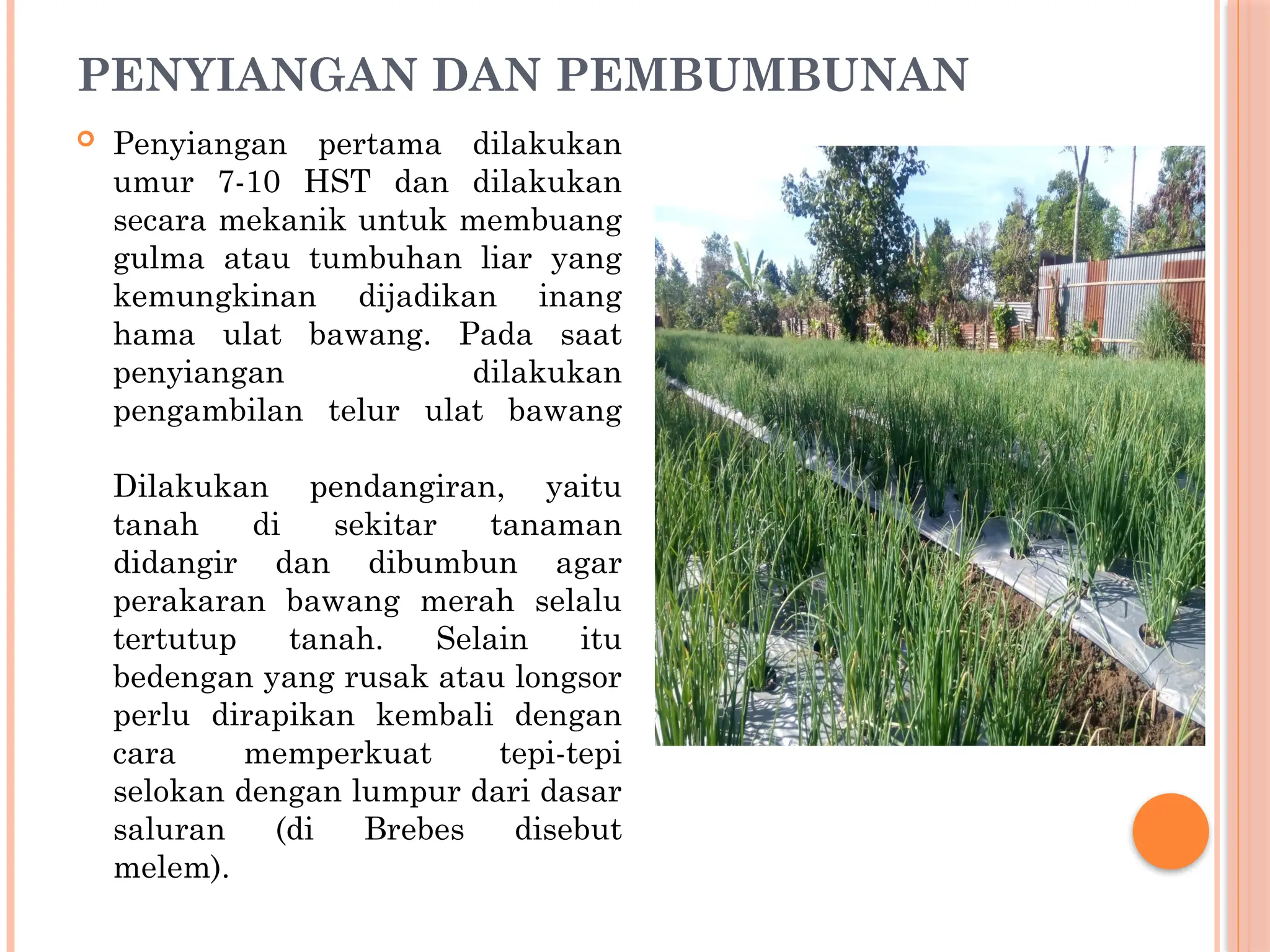 PENYIANGAN DAN PEMBUMBUNAN

Penyiangan pertama dilakukan umur 7-10 HST dan dilakukan secara mekanik untuk membuang gulma atau tumbuhan liar yang kemungkinan dijadikan inang hama ulat bawang. Pada saat penyiangan dilakukan pengambilan telur ulat bawang

Dilakukan pendangiran, yaitu tanah di sekitar tanaman didangir dan dibumbun agar perakaran bawang merah selalu tertutup tanah. Selain itu bedengan yang rusak atau longsor perlu dirapikan kembali dengan cara memperkuat tepi-tepi selokan dengan lumpur dari dasar saluran (di Brebes disebut melem).